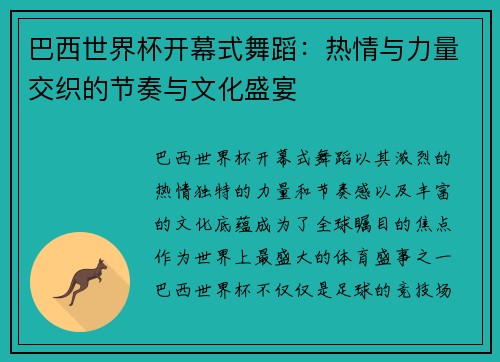 巴西世界杯开幕式舞蹈：热情与力量交织的节奏与文化盛宴

巴西世界杯开幕式舞蹈以其激烈的热情独特的力量和节奏感以及丰富的文化底蕴成为了全球瞩目的焦点作为世界上最盛大的体育盛事之一巴西世界杯不仅仅是足球的竞技场